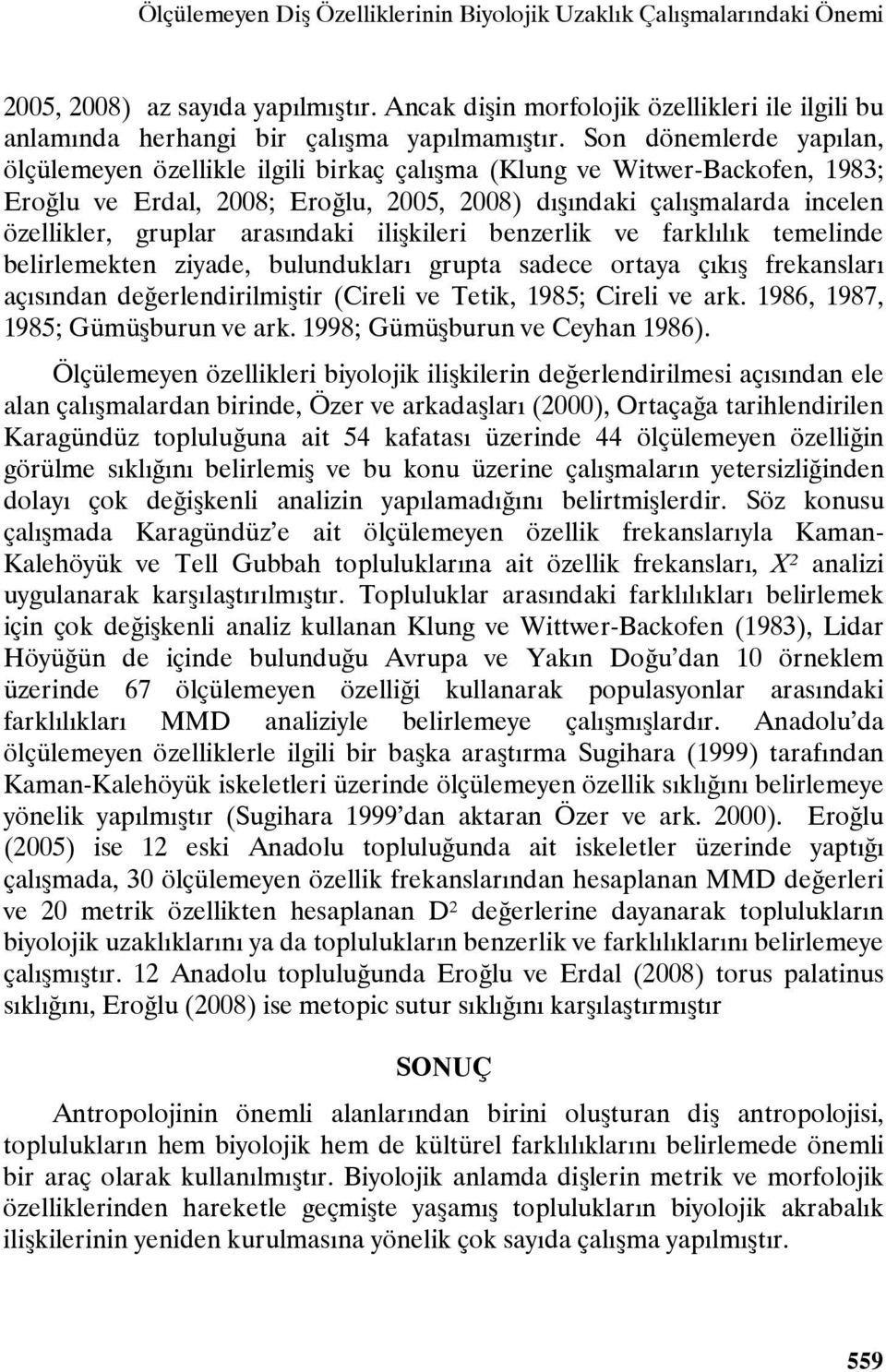 Ölçülemeyen Diş Özelliklerinin Biyolojik Uzaklık Çalışmalarındaki Önemi

2005, 2008) az sayıda yapılmıştır. Ancak dişin morfolojik özellikleri ile ilgili bu anlamında herhangi bir çalışma yapılmamıştır. Son dönemlerde yapılan, ölçülemeyen özellikle ilgili birkaç çalışma (Klung ve Witwer-Backofen, 1983; Eroğlu ve Erdal, 2008; Eroğlu, 2005, 2008) dışındaki çalışmalarda incelen özellikler, gruplar arasındaki ilişkileri benzerlik ve farklılık temelinde belirlemekten ziyade, bulundukları grupta sadece ortaya çıkış frekansları açısından değerlendirilmiştir (Cireli ve Tetik, 1985; Cireli ve ark. 1986, 1987, 1985; Gümüşburun ve ark. 1998; Gümüşburun ve Ceyhan 1986).

Ölçülemeyen özellikleri biyolojik ilişkilerin değerlendirilmesi açısından ele alan çalışmalardan birinde, Özer ve arkadaşları (2000), Ortaçağa tarihlendirilen Karagündüz topluluğuna ait 54 kafatası üzerinde 44 ölçülemeyen özelliğin görülme sıklığını belirlemiş ve bu konu üzerine çalışmaların yetersizliğinden dolayı çok değişkenli analizin yapılamadığını belirtmişlerdir. Söz konusu çalışmada Karagündüz'e ait ölçülemeyen özellik frekanslarıyla Kaman-Kalehöyük ve Tell Gubbah topluluklarına ait özellik frekansları, $X^2$ analizi uygulanarak karşılaştırılmıştır. Topluluklar arasındaki farklılıkları belirlemek için çok değişkenli analiz kullanan Klung ve Wittwer-Backofen (1983), Lidar Höyüğün de içinde bulunduğu Avrupa ve Yakın Doğu'dan 10 örneklem üzerinde 67 ölçülemeyen özelliği kullanarak populasyonlar arasındaki farklılıkları MMD analiziyle belirlemeye çalışmışlardır. Anadolu'da ölçülemeyen özelliklerle ilgili bir başka araştırma Sugihara (1999) tarafından Kaman-Kalehöyük iskeletleri üzerinde ölçülemeyen özellik sıklığını belirlemeye yönelik yapılmıştır (Sugihara 1999'dan aktaran Özer ve ark. 2000). Eroğlu (2005) ise 12 eski Anadolu topluluğunda ait iskeletler üzerinde yaptığı çalışmada, 30 ölçülemeyen özellik frekanslarından hesaplanan MMD değerleri ve 20 metrik özellikten hesaplanan $D^2$ değerlerine dayanarak toplulukların biyolojik uzaklıklarını ya da toplulukların benzerlik ve farklılıklarını belirlemeye çalışmıştır. 12 Anadolu topluluğunda Eroğlu ve Erdal (2008) torus palatinus sıklığını, Eroğlu (2008) ise metopic sutur sıklığını karşılaştırmıştır

SONUÇ

Antropolojinin önemli alanlarından birini oluşturan diş antropolojisi, toplulukların hem biyolojik hem de kültürel farklılıklarını belirlemede önemli bir araç olarak kullanılmıştır. Biyolojik anlamda dişlerin metrik ve morfolojik özelliklerinden hareketle geçmişte yaşamış toplulukların biyolojik akrabalık ilişkilerinin yeniden kurulmasına yönelik çok sayıda çalışma yapılmıştır.

559